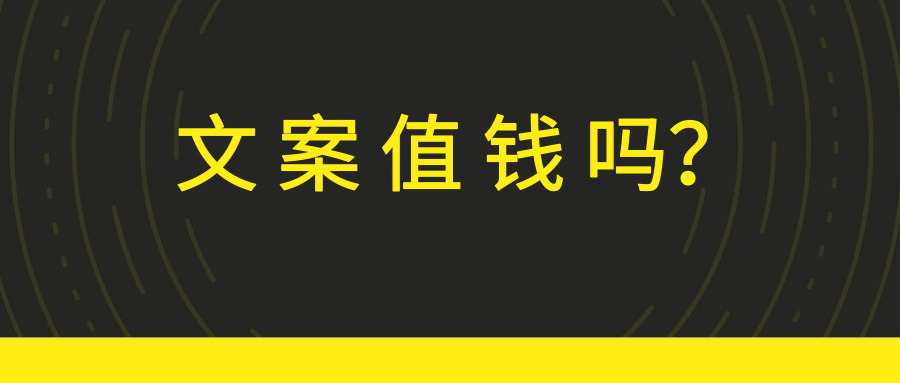 文案值钱吗?